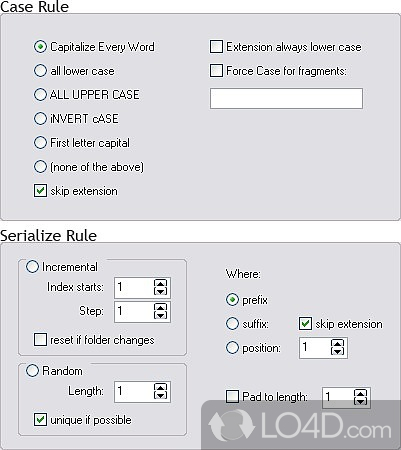 Case Rule

Capitalize Every Word
all lower case
ALL UPPER CASE
iNVERT cASE
First letter capital
(none of the above)
skip extension

Extension always lower case
Force Case for fragments:

Serialize Rule

Incremental
Index starts: 1
Step: 1
reset if folder changes

Random
Length: 1
unique if possible

Where:
prefix
suffix:
skip extension
position: 1

Pad to length: 1

LO4D.com